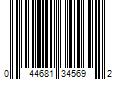 0 44681 34569 2